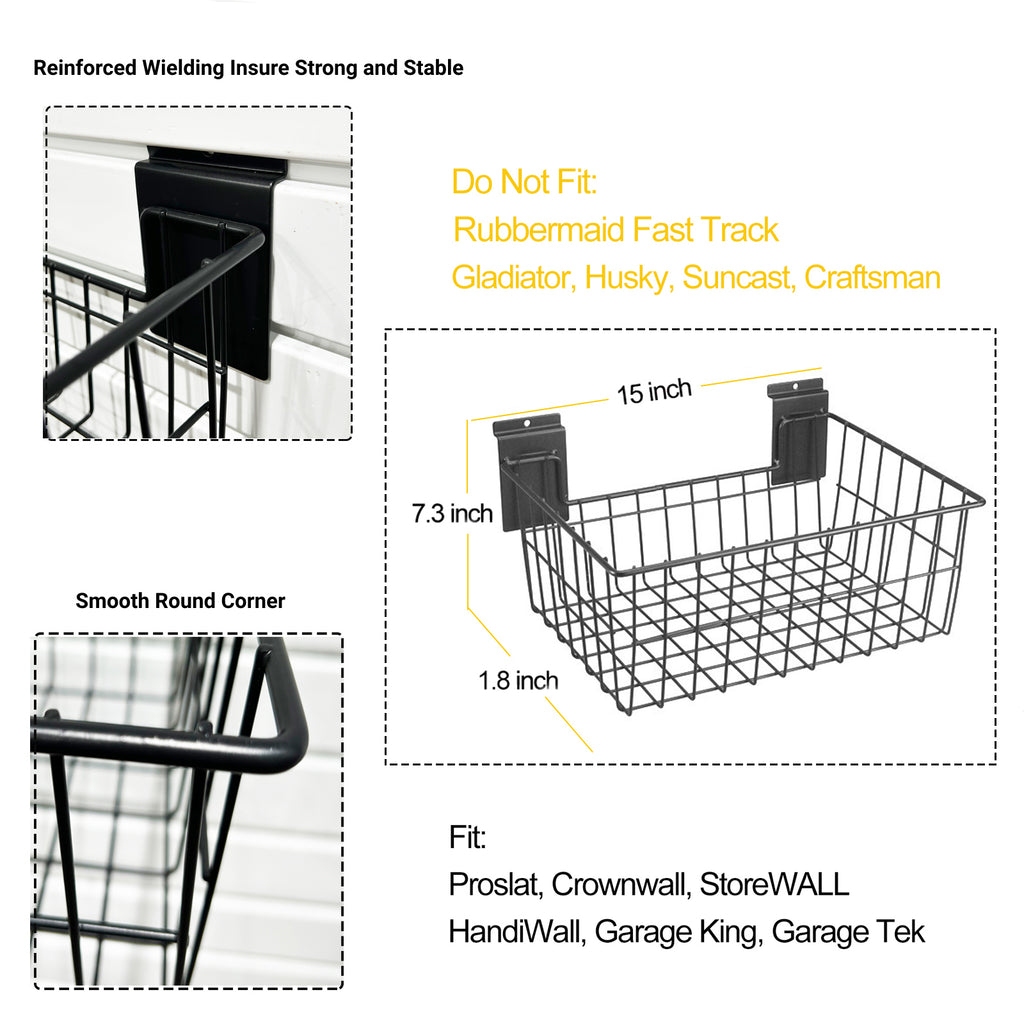 Reinforced Wielding Insure Strong and Stable

Do Not Fit:
Rubbermaid Fast Track
Gladiator, Husky, Suncast, Craftsman

15 inch

7.3 inch

1.8 inch

Smooth Round Corner

Fit:
Proslat, Crownwall, StoreWALL
HandiWall, Garage King, Garage Tek